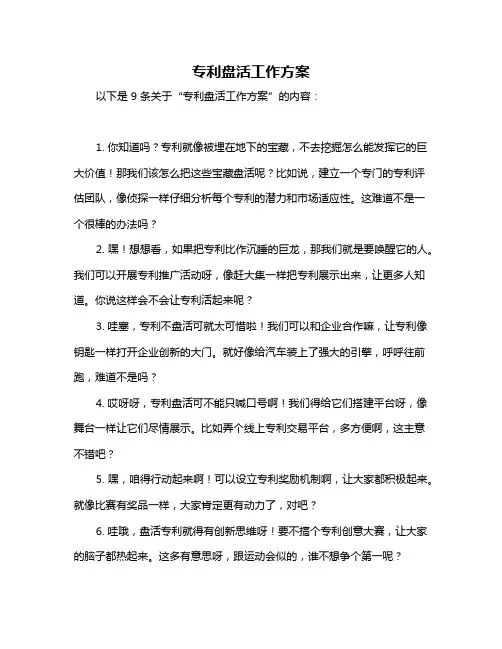 专利盘活工作方案

以下是 9 条关于“专利盘活工作方案”的内容：

1. 你知道吗？专利就像被埋在地下的宝藏，不去挖掘怎么能发挥它的巨大价值！那我们该怎么把这些宝藏盘活呢？比如说，建立一个专门的专利评估团队，像侦探一样仔细分析每个专利的潜力和市场适应性。这难道不是一个很棒的办法吗？

2. 嘿！想想看，如果把专利比作沉睡的巨龙，那我们就是要唤醒它的人。我们可以开展专利推广活动呀，像赶大集一样把专利展示出来，让更多人知道。你说这样会不会让专利活起来呢？

3. 哇塞，专利不盘活可就太可惜啦！我们可以和企业合作嘛，让专利像钥匙一样打开企业创新的大门。就好像给汽车装上了强大的引擎，呼呼往前跑，难道不是吗？

4. 哎呀呀，专利盘活可不能只喊口号啊！我们得给它们搭建平台呀，像舞台一样让它们尽情展示。比如弄个线上专利交易平台，多方便啊，这主意不错吧？

5. 嘿，咱得行动起来啊！可以设立专利奖励机制啊，让大家都积极起来。就像比赛有奖品一样，大家肯定更有动力了，对吧？

6. 哇哦，盘活专利就得有创新思维呀！要不搞个专利创意大赛，让大家的脑子都热起来。这多有意思呀，跟运动会似的，谁不想争个第一呢？